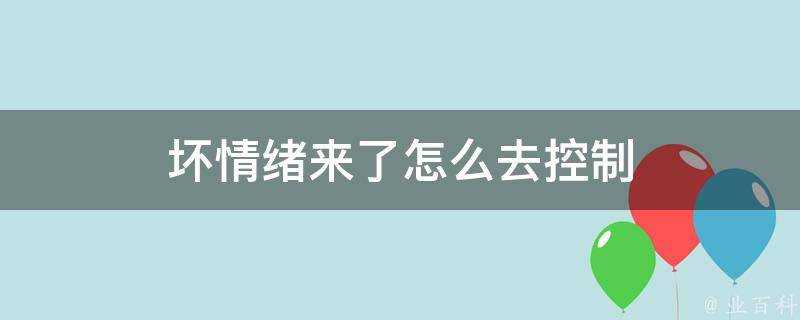 坏情绪来了怎么去控制

@ 业百科